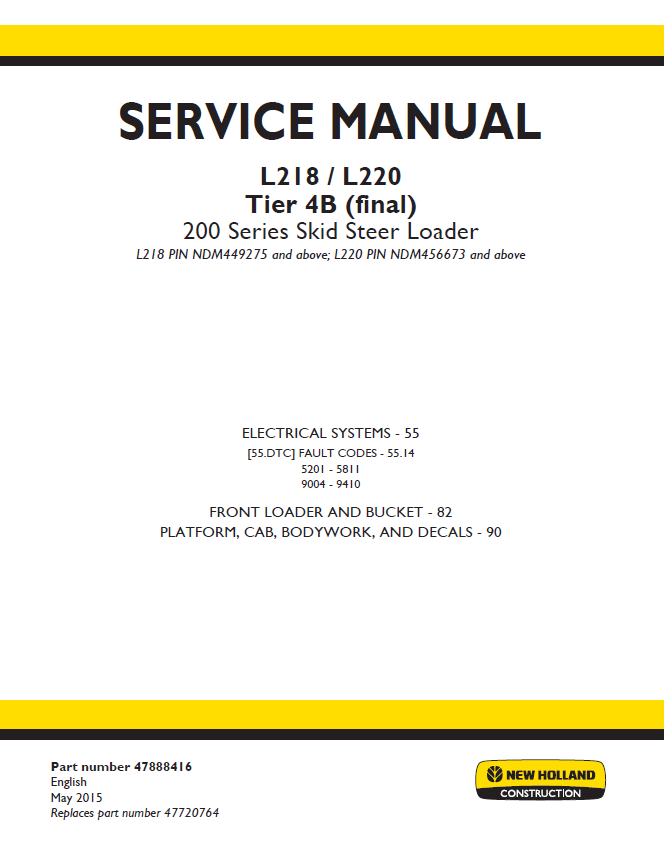 SERVICE MANUAL

L218 / L220
Tier 4B (final)
200 Series Skid Steer Loader
L218 PIN NDM449275 and above; L220 PIN NDM456673 and above

ELECTRICAL SYSTEMS - 55
[55.DTC] FAULT CODES - 55.14
5201 - 5811
9004 - 9410

FRONT LOADER AND BUCKET - 82
PLATFORM, CAB, BODYWORK, AND DECALS - 90

Part number 47888416
English
May 2015
Replaces part number 47720764

NEW HOLLAND
CONSTRUCTION